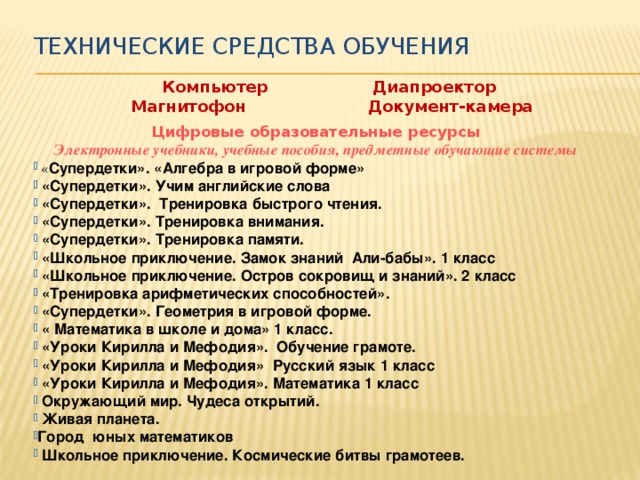 ТЕХНИЧЕСКИЕ СРЕДСТВА ОБУЧЕНИЯ

Компьютер Диапроектор
Магнитофон Документ-камера

Цифровые образовательные ресурсы
Электронные учебники, учебные пособия, предметные обучающие системы

«Супердетки». «Алгебра в игровой форме»
«Супердетки». Учим английские слова
«Супердетки». Тренировка быстрого чтения.
«Супердетки». Тренировка внимания.
«Супердетки». Тренировка памяти.
«Школьное приключение. Замок знаний Али-бабы». 1 класс
«Школьное приключение. Остров сокровищ и знаний». 2 класс
«Тренировка арифметических способностей».
«Супердетки». Геометрия в игровой форме.
« Математика в школе и дома» 1 класс.
«Уроки Кирилла и Мефодия». Обучение грамоте.
«Уроки Кирилла и Мефодия» Русский язык 1 класс
«Уроки Кирилла и Мефодия». Математика 1 класс
Окружающий мир. Чудеса открытий.
Живая планета.
Город юных математиков
Школьное приключение. Космические битвы грамотеев.